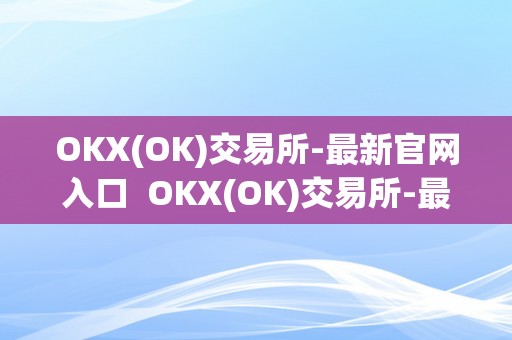 OKX(OK)交易所-最新官网入口 OKX(OK)交易所-最